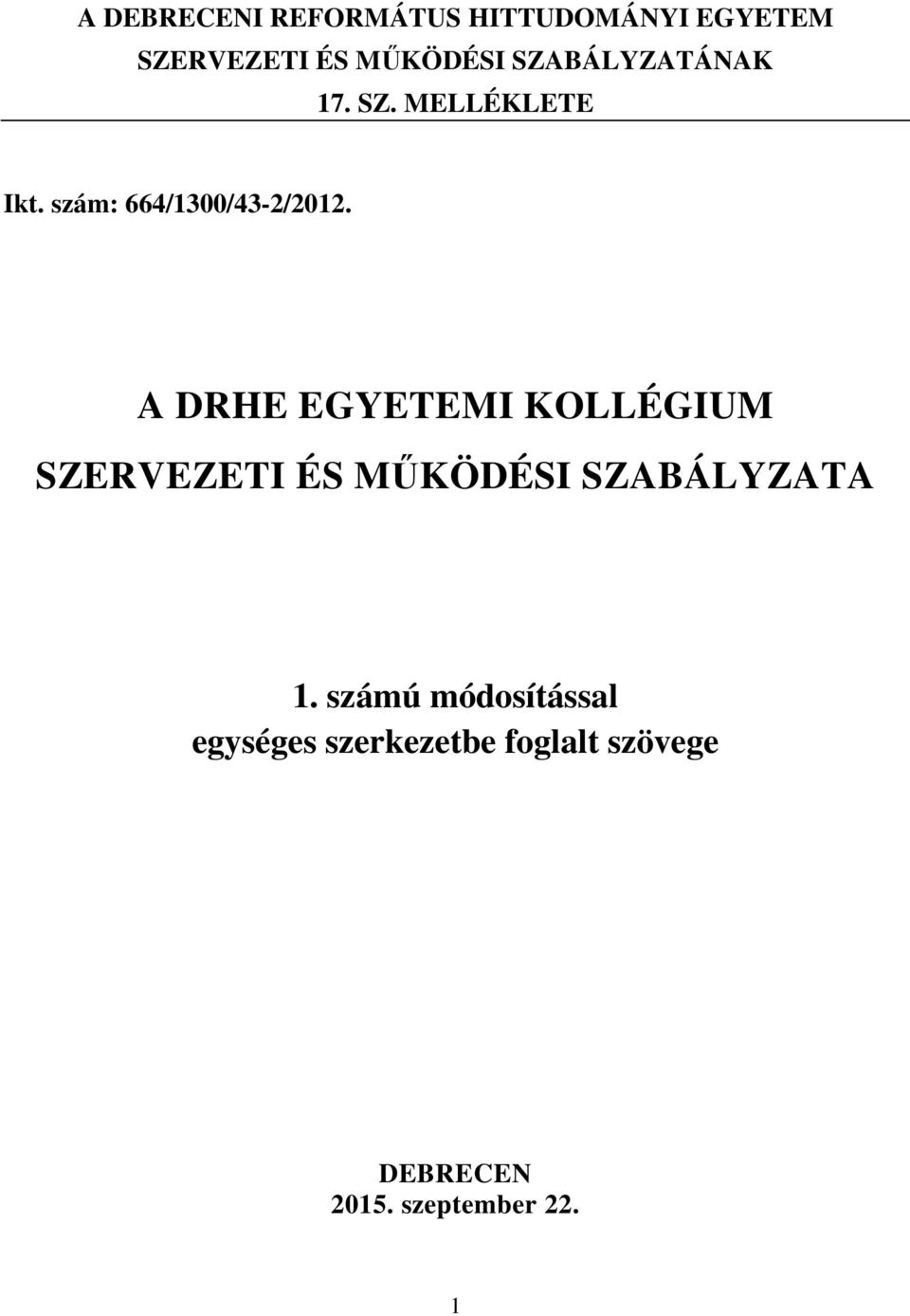 A DEBRECENI REFORMÁTUS HITTUDOMÁNYI EGYETEM
SZERVEZETI ÉS MŰKÖDÉSI SZABÁLYZATÁNAK
17. SZ. MELLÉKLETE

Ikt. szám: 664/1300/43-2/2012.

A DRHE EGYETEMI KOLLÉGIUM
SZERVEZETI ÉS MŰKÖDÉSI SZABÁLYZATA

1. számú módosítással
egységes szerkezetbe foglalt szövege

DEBRECEN
2015. szeptember 22.

1